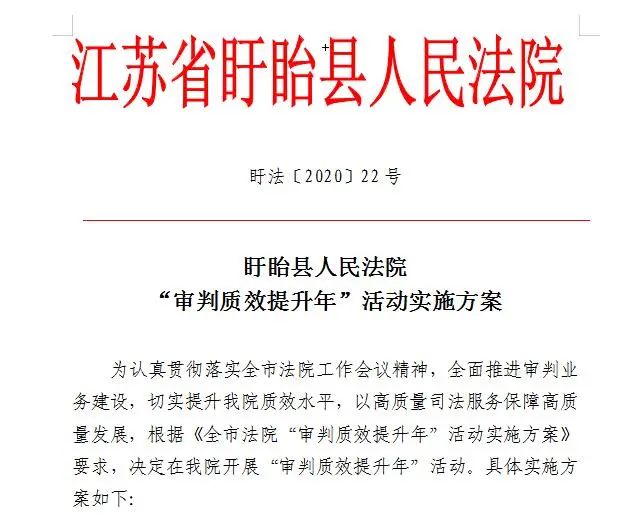 江苏省盱眙县人民法院

盱法〔2020〕22号

盱眙县人民法院
“审判质效提升年”活动实施方案

为认真贯彻落实全市法院工作会议精神，全面推进审判业务建设，切实提升我院质效水平，以高质量司法服务保障高质量发展，根据《全市法院“审判质效提升年”活动实施方案》要求，决定在我院开展“审判质效提升年”活动。具体实施方案如下: